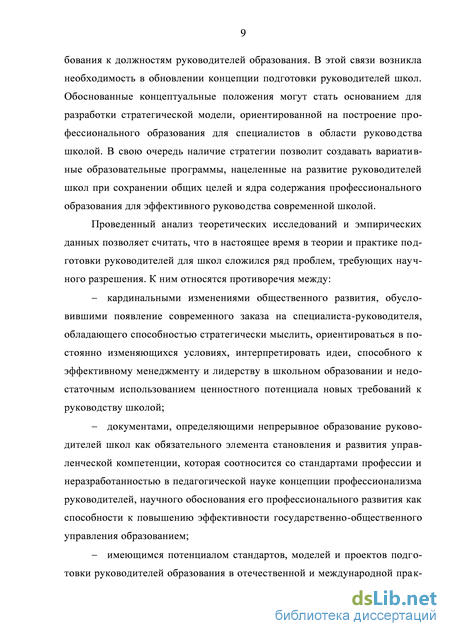 9

бования к должностям руководителей образования. В этой связи возникла необходимость в обновлении концепции подготовки руководителей школ. Обоснованные концептуальные положения могут стать основанием для разработки стратегической модели, ориентированной на построение профессионального образования для специалистов в области руководства школой. В свою очередь наличие стратегии позволит создавать вариативные образовательные программы, нацеленные на развитие руководителей школ при сохранении общих целей и ядра содержания профессионального образования для эффективного руководства современной школой.

Проведенный анализ теоретических исследований и эмпирических данных позволяет считать, что в настоящее время в теории и практике подготовки руководителей для школ сложился ряд проблем, требующих научного разрешения. К ним относятся противоречия между:

– кардинальными изменениями общественного развития, обусловившими появление современного заказа на специалиста-руководителя, обладающего способностью стратегически мыслить, ориентироваться в постоянно изменяющихся условиях, интерпретировать идеи, способного к эффективному менеджменту и лидерству в школьном образовании и недостаточным использованием ценностного потенциала новых требований к руководству школой;

– документами, определяющими непрерывное образование руководителей школ как обязательного элемента становления и развития управленческой компетенции, которая соотносится со стандартами профессии и неразработанностью в педагогической науке концепции профессионализма руководителей, научного обоснования его профессионального развития как способности к повышению эффективности государственно-общественного управления образованием;

– имеющимся потенциалом стандартов, моделей и проектов подготовки руководителей образования в отечественной и международной прак-

dsLib.net
библиотека диссертаций